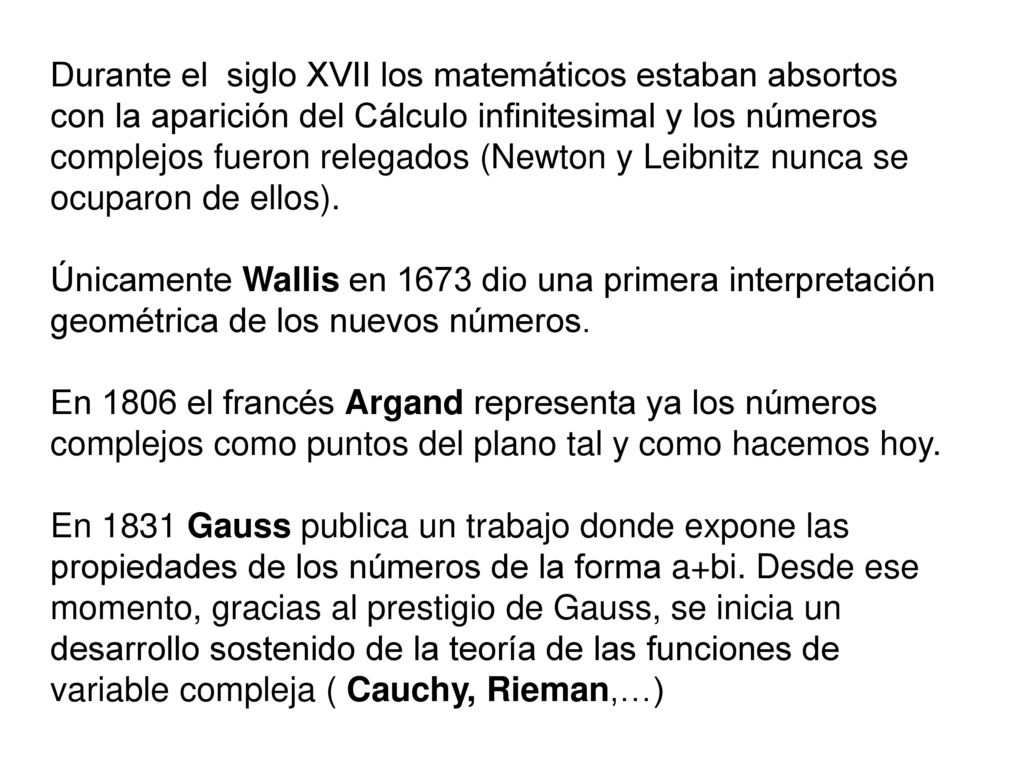 Durante el siglo XVII los matemáticos estaban absortos con la aparición del Cálculo infinitesimal y los números complejos fueron relegados (Newton y Leibnitz nunca se ocuparon de ellos).

Únicamente Wallis en 1673 dio una primera interpretación geométrica de los nuevos números.

En 1806 el francés Argand representa ya los números complejos como puntos del plano tal y como hacemos hoy.

En 1831 Gauss publica un trabajo donde expone las propiedades de los números de la forma a+bi. Desde ese momento, gracias al prestigio de Gauss, se inicia un desarrollo sostenido de la teoría de las funciones de variable compleja ( Cauchy, Rieman,…)